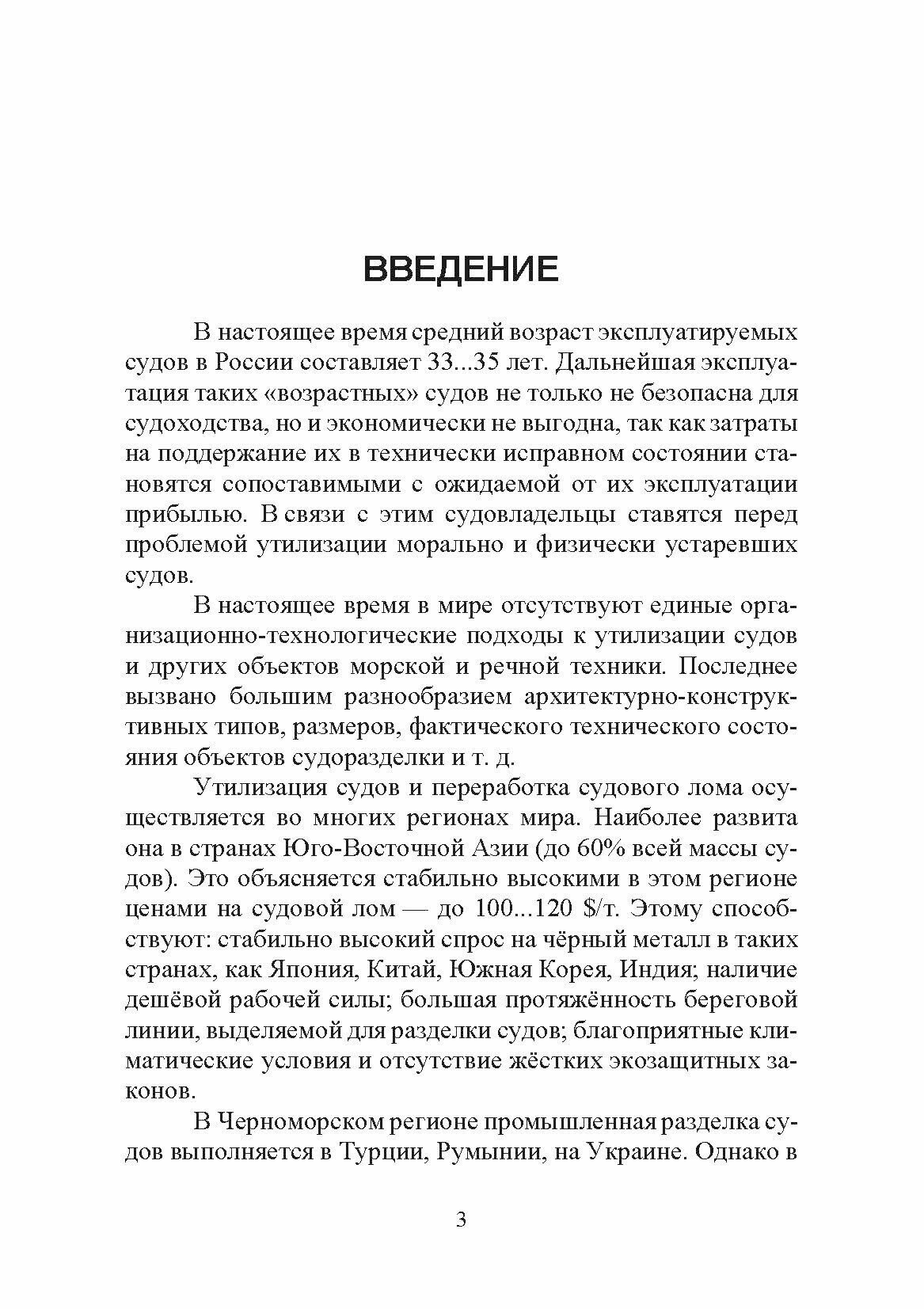 ВВЕДЕНИЕ

В настоящее время средний возраст эксплуатируемых судов в России составляет 33...35 лет. Дальнейшая эксплуатация таких «возрастных» судов не только не безопасна для судоходства, но и экономически не выгодна, так как затраты на поддержание их в технически исправном состоянии становятся сопоставимыми с ожидаемой от их эксплуатации прибылью. В связи с этим судовладельцы ставятся перед проблемой утилизации морально и физически устаревших судов.

В настоящее время в мире отсутствуют единые организационно-технологические подходы к утилизации судов и других объектов морской и речной техники. Последнее вызвано большим разнообразием архитектурно-конструктивных типов, размеров, фактического технического состояния объектов судоразделки и т. д.

Утилизация судов и переработка судового лома осуществляется во многих регионах мира. Наиболее развита она в странах Юго-Восточной Азии (до 60% всей массы судов). Это объясняется стабильно высокими в этом регионе ценами на судовой лом — до 100...120 \$/т. Этому способствуют: стабильно высокий спрос на чёрный металл в таких странах, как Япония, Китай, Южная Корея, Индия; наличие дешёвой рабочей силы; большая протяжённость береговой линии, выделяемой для разделки судов; благоприятные климатические условия и отсутствие жёстких экозащитных законов.

В Черноморском регионе промышленная разделка судов выполняется в Турции, Румынии, на Украине. Однако в

3